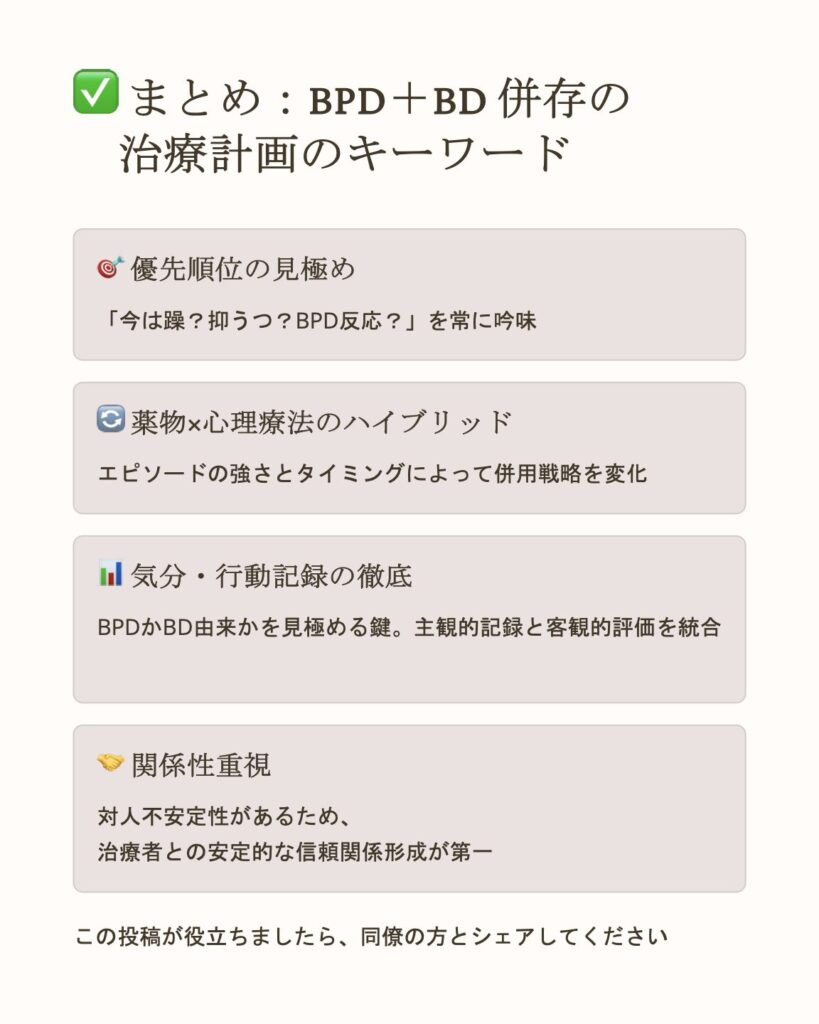 ✅まとめ：BPD＋BD併存の治療計画のキーワード

🎯優先順位の見極め

「今は躁？抑うつ？BPD反応？」を常に吟味

🔄薬物×心理療法のハイブリッド

エピソードの強さとタイミングによって併用戦略を変化

📊気分・行動記録の徹底

BPDかBD由来かを見極める鍵。主観的記録と客観的評価を統合

🤝関係性重視

対人不安定性があるため、
治療者との安定的な信頼関係形成が第一

この投稿が役立ちましたら、同僚の方とシェアしてください